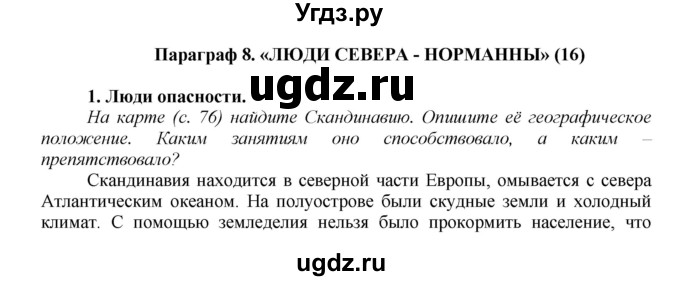 Угдз.ру

Параграф 8. «ЛЮДИ СЕВЕРА - НОРМАННЫ» (16)

1. Люди опасности. ugdz.ru

На карте (с. 76) найдите Скандинавию. Опишите её географическое положение. Каким занятиям оно способствовало, а каким – препятствовало?

Скандинавия находится в северной части Европы, омывается с севера Атлантическим океаном. На полуострове были скудные земли и холодный климат. С помощью земледелия нельзя было прокормить население, что

ugdz.ru